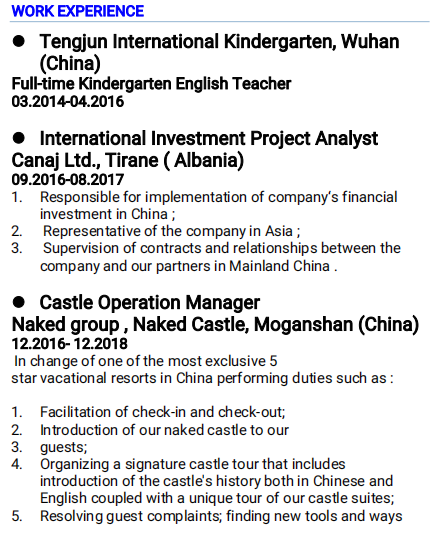 WORK EXPERIENCE

● Tengjun International Kindergarten, Wuhan (China)
Full-time Kindergarten English Teacher
03.2014-04.2016

● International Investment Project Analyst
Canaj Ltd., Tirane ( Albania)
09.2016-08.2017
1. Responsible for implementation of company's financial investment in China ;
2. Representative of the company in Asia ;
3. Supervision of contracts and relationships between the company and our partners in Mainland China .

● Castle Operation Manager
Naked group , Naked Castle, Moganshan (China)
12.2016- 12.2018
In change of one of the most exclusive 5 star vacational resorts in China performing duties such as :

1. Facilitation of check-in and check-out;
2. Introduction of our naked castle to our
3. guests;
4. Organizing a signature castle tour that includes introduction of the castle's history both in Chinese and English coupled with a unique tour of our castle suites;
5. Resolving guest complaints; finding new tools and ways